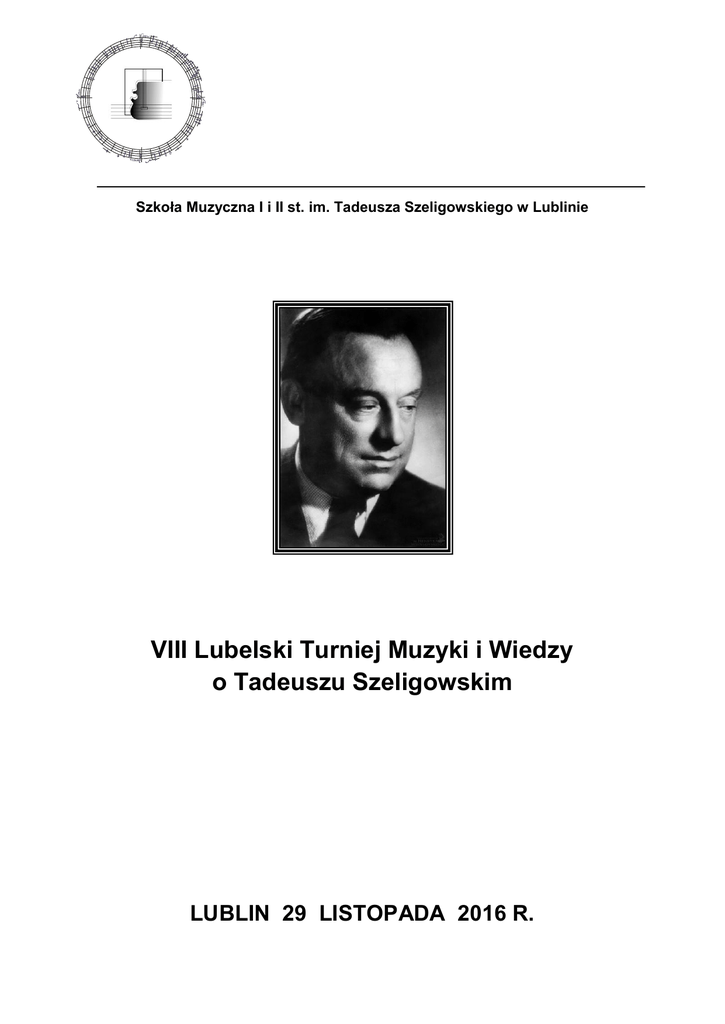 Szkoła Muzyczna I i II st. im. Tadeusza Szeligowskiego w Lublinie

VIII Lubelski Turniej Muzyki i Wiedzy o Tadeuszu Szeligowskim

LUBLIN 29 LISTOPADA 2016 R.